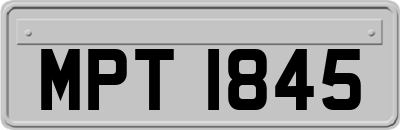 MPT 1845